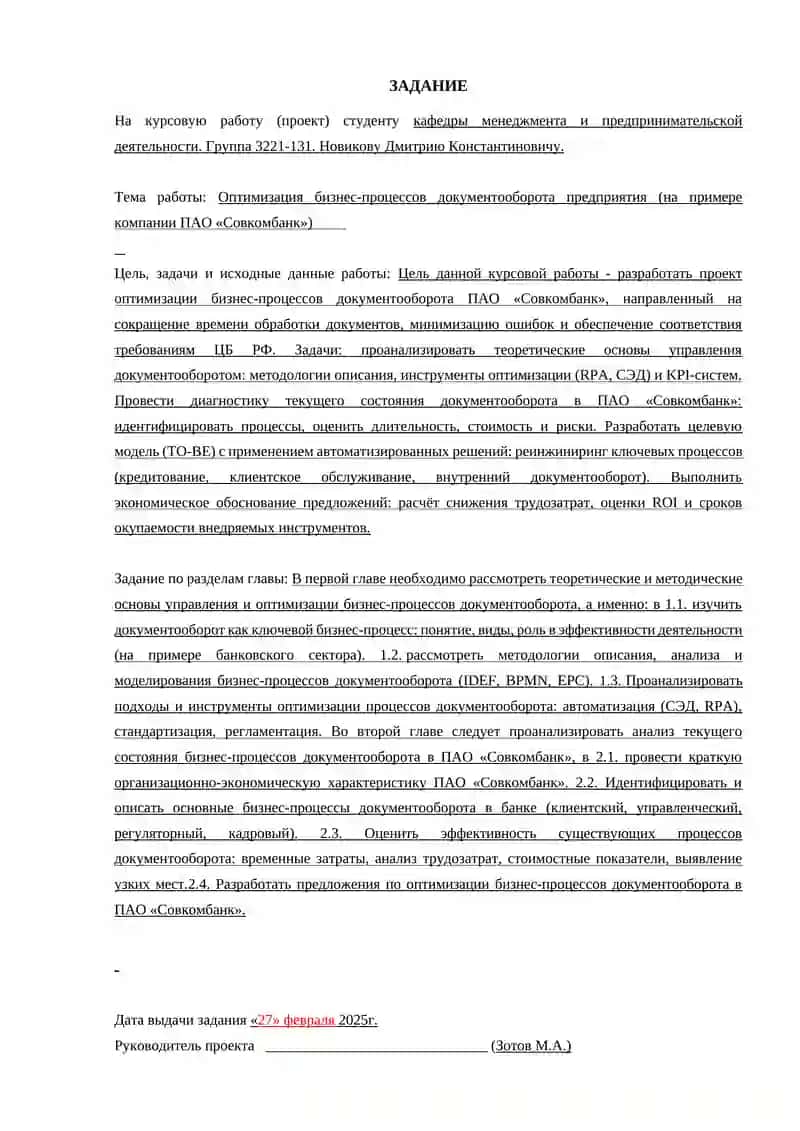 ЗАДАНИЕ

На курсовую работу (проект) студенту кафедры менеджмента и предпринимательской деятельности. Группа 3221-131. Новикову Дмитрию Константиновичу.

Тема работы: Оптимизация бизнес-процессов документооборота предприятия (на примере компании ПАО «Совкомбанк»)

Цель, задачи и исходные данные работы: Цель данной курсовой работы - разработать проект оптимизации бизнес-процессов документооборота ПАО «Совкомбанк», направленный на сокращение времени обработки документов, минимизацию ошибок и обеспечение соответствия требованиям ЦБ РФ. Задачи: проанализировать теоретические основы управления документооборотом: методологии описания, инструменты оптимизации (RPA, СЭД) и KPI-систем. Провести диагностику текущего состояния документооборота в ПАО «Совкомбанк»: идентифицировать процессы, оценить длительность, стоимость и риски. Разработать целевую модель (TO-BE) с применением автоматизированных решений: реинжиниринг ключевых процессов (кредитование, клиентское обслуживание, внутренний документооборот). Выполнить экономическое обоснование предложений: расчёт снижения трудозатрат, оценки ROI и сроков окупаемости внедряемых инструментов.

Задание по разделам главы: В первой главе необходимо рассмотреть теоретические и методические основы управления и оптимизации бизнес-процессов документооборота, а именно: в 1.1. изучить документооборот как ключевой бизнес-процесс: понятие, виды, роль в эффективности деятельности (на примере банковского сектора). 1.2. рассмотреть методологии описания, анализа и моделирования бизнес-процессов документооборота (IDEF, BPMN, EPC). 1.3. Проанализировать подходы и инструменты оптимизации процессов документооборота: автоматизация (СЭД, RPA), стандартизация, регламентация. Во второй главе следует проанализировать анализ текущего состояния бизнес-процессов документооборота в ПАО «Совкомбанк», в 2.1. провести краткую организационно-экономическую характеристику ПАО «Совкомбанк». 2.2. Идентифицировать и описать основные бизнес-процессы документооборота в банке (клиентский, управленческий, регуляторный, кадровый). 2.3. Оценить эффективность существующих процессов документооборота: временные затраты, анализ трудозатрат, стоимостные показатели, выявление узких мест.2.4. Разработать предложения по оптимизации бизнес-процессов документооборота в ПАО «Совкомбанк».

Дата выдачи задания «27» февраля 2025г.
Руководитель проекта ______________________________ (Зотов М.А.)